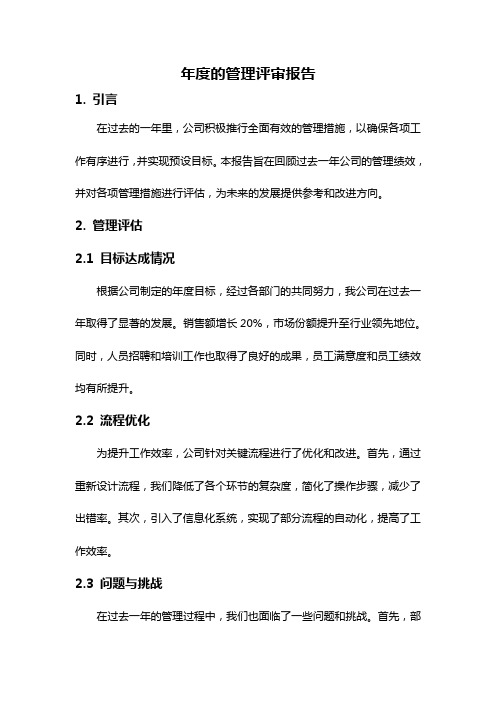 年度的管理评审报告

1. 引言

在过去的一年里，公司积极推行全面有效的管理措施，以确保各项工作有序进行，并实现预设目标。本报告旨在回顾过去一年公司的管理绩效，并对各项管理措施进行评估，为未来的发展提供参考和改进方向。

2. 管理评估

2.1 目标达成情况

根据公司制定的年度目标，经过各部门的共同努力，我公司在过去一年取得了显著的发展。销售额增长 20%，市场份额提升至行业领先地位。同时，人员招聘和培训工作也取得了良好的成果，员工满意度和员工绩效均有所提升。

2.2 流程优化

为提升工作效率，公司针对关键流程进行了优化和改进。首先，通过重新设计流程，我们降低了各个环节的复杂度，简化了操作步骤，减少了出错率。其次，引入了信息化系统，实现了部分流程的自动化，提高了工作效率。

2.3 问题与挑战

在过去一年的管理过程中，我们也面临了一些问题和挑战。首先，部